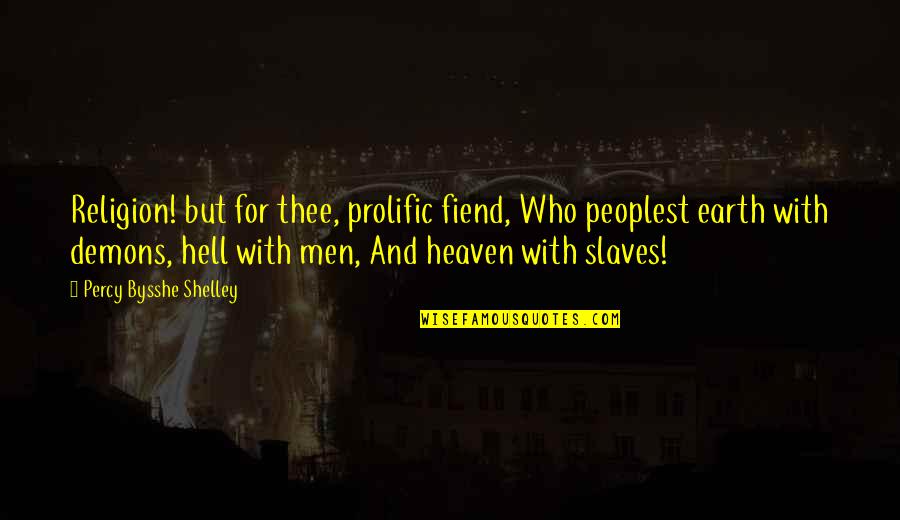 Religion! but for thee, prolific fiend, Who peoplest earth with demons, hell with men, And heaven with slaves!

Percy Bysshe Shelley

WISEFAMOUSQUOTES.COM